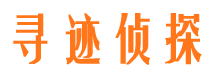 寻迹侦探